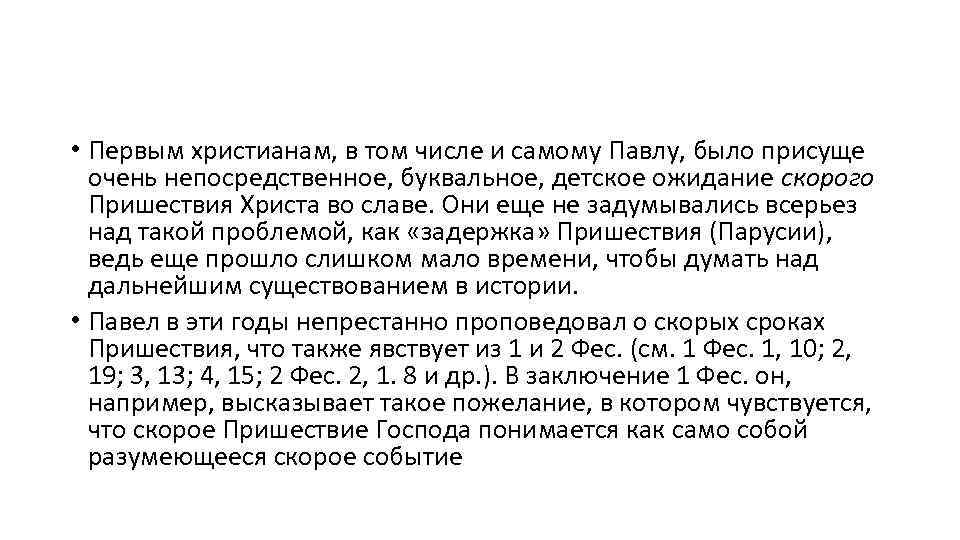 • Первым христианам, в том числе и самому Павлу, было присуще очень непосредственное, буквальное, детское ожидание скорого Пришествия Христа во славе. Они еще не задумывались всерьез над такой проблемой, как «задержка» Пришествия (Парусии), ведь еще прошло слишком мало времени, чтобы думать над дальнейшим существованием в истории.

• Павел в эти годы непрестанно проповедовал о скорых сроках Пришествия, что также явствует из 1 и 2 Фес. (см. 1 Фес. 1, 10; 2, 19; 3, 13; 4, 15; 2 Фес. 2, 1. 8 и др.). В заключение 1 Фес. он, например, высказывает такое пожелание, в котором чувствуется, что скорое Пришествие Господа понимается как само собой разумеющееся скорое событие